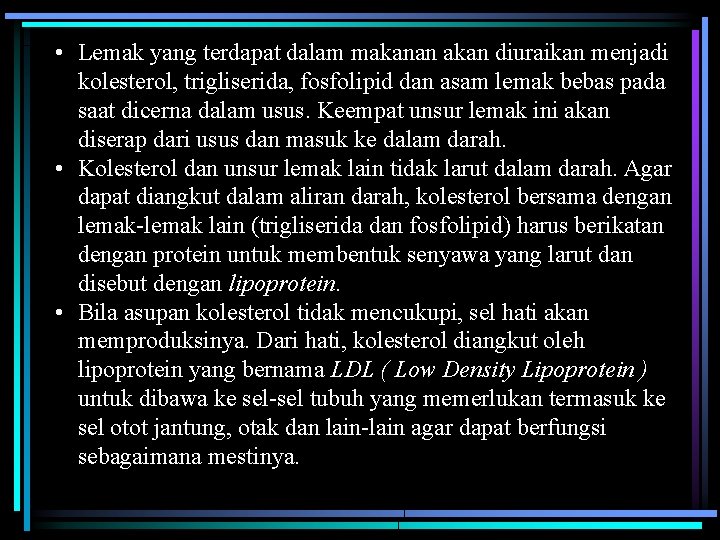 • Lemak yang terdapat dalam makanan akan diuraikan menjadi kolesterol, trigliserida, fosfolipid dan asam lemak bebas pada saat dicerna dalam usus. Keempat unsur lemak ini akan diserap dari usus dan masuk ke dalam darah.

• Kolesterol dan unsur lemak lain tidak larut dalam darah. Agar dapat diangkut dalam aliran darah, kolesterol bersama dengan lemak-lemak lain (trigliserida dan fosfolipid) harus berikatan dengan protein untuk membentuk senyawa yang larut dan disebut dengan lipoprotein.

• Bila asupan kolesterol tidak mencukupi, sel hati akan memproduksinya. Dari hati, kolesterol diangkut oleh lipoprotein yang bernama LDL ( Low Density Lipoprotein ) untuk dibawa ke sel-sel tubuh yang memerlukan termasuk ke sel otot jantung, otak dan lain-lain agar dapat berfungsi sebagaimana mestinya.